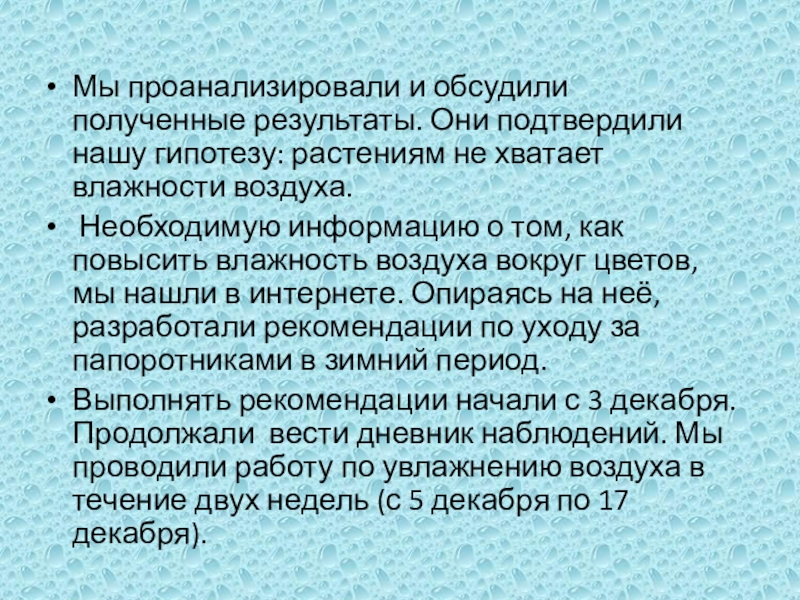 • Мы проанализировали и обсудили полученные результаты. Они подтвердили нашу гипотезу: растениям не хватает влажности воздуха.

• Необходимую информацию о том, как повысить влажность воздуха вокруг цветов, мы нашли в интернете. Опираясь на неё, разработали рекомендации по уходу за папоротниками в зимний период.

• Выполнять рекомендации начали с 3 декабря. Продолжали вести дневник наблюдений. Мы проводили работу по увлажнению воздуха в течение двух недель (с 5 декабря по 17 декабря).